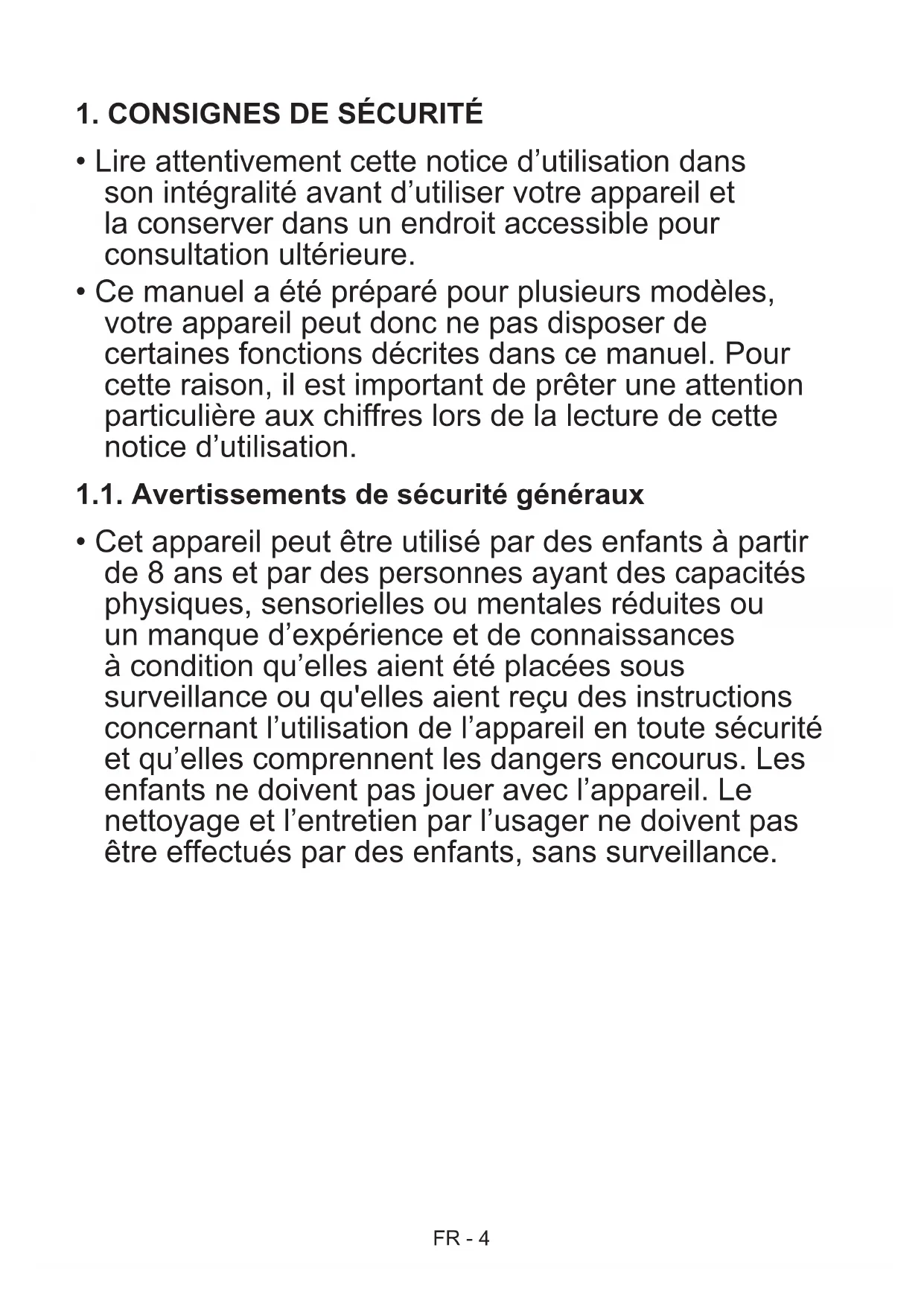 1. CONSIGNES DE SÉCURITÉ

• Lire attentivement cette notice d’utilisation dans son intégralité avant d’utiliser votre appareil et la conserver dans un endroit accessible pour consultation ultérieure.

• Ce manuel a été préparé pour plusieurs modèles, votre appareil peut donc ne pas disposer de certaines fonctions décrites dans ce manuel. Pour cette raison, il est important de prêter une attention particulière aux chiffres lors de la lecture de cette notice d’utilisation.

1.1. Avertissements de sécurité généraux

• Cet appareil peut être utilisé par des enfants à partir de 8 ans et par des personnes ayant des capacités physiques, sensorielles ou mentales réduites ou un manque d’expérience et de connaissances à condition qu’elles aient été placées sous surveillance ou qu'elles aient reçu des instructions concernant l’utilisation de l’appareil en toute sécurité et qu’elles comprennent les dangers encourus. Les enfants ne doivent pas jouer avec l’appareil. Le nettoyage et l’entretien par l’usager ne doivent pas être effectués par des enfants, sans surveillance.

FR - 4